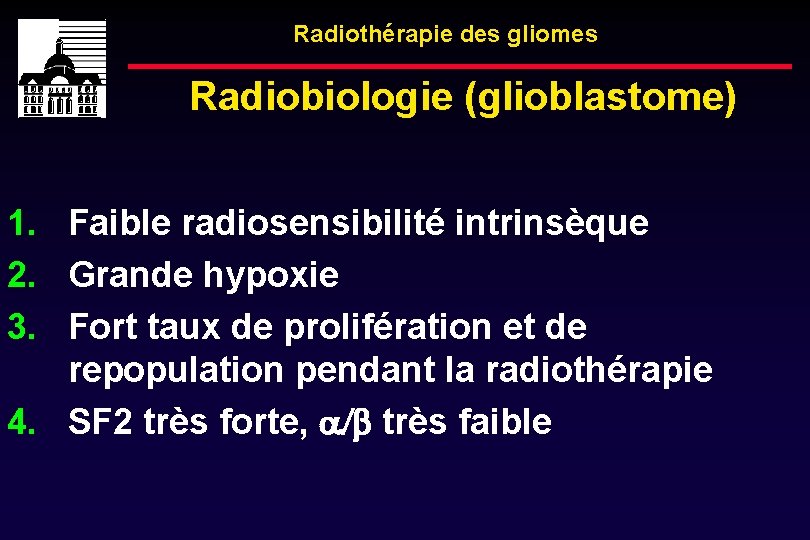 Radiothérapie des gliomes

Radiobiologie (glioblastome)

1. Faible radiosensibilité intrinsèque
2. Grande hypoxie
3. Fort taux de prolifération et de repopulation pendant la radiothérapie
4. SF2 très forte, $\alpha/\beta$ très faible